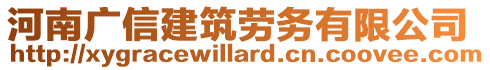 河南广信建筑劳务有限公司
http://xygracewillard.cn.coovee.com